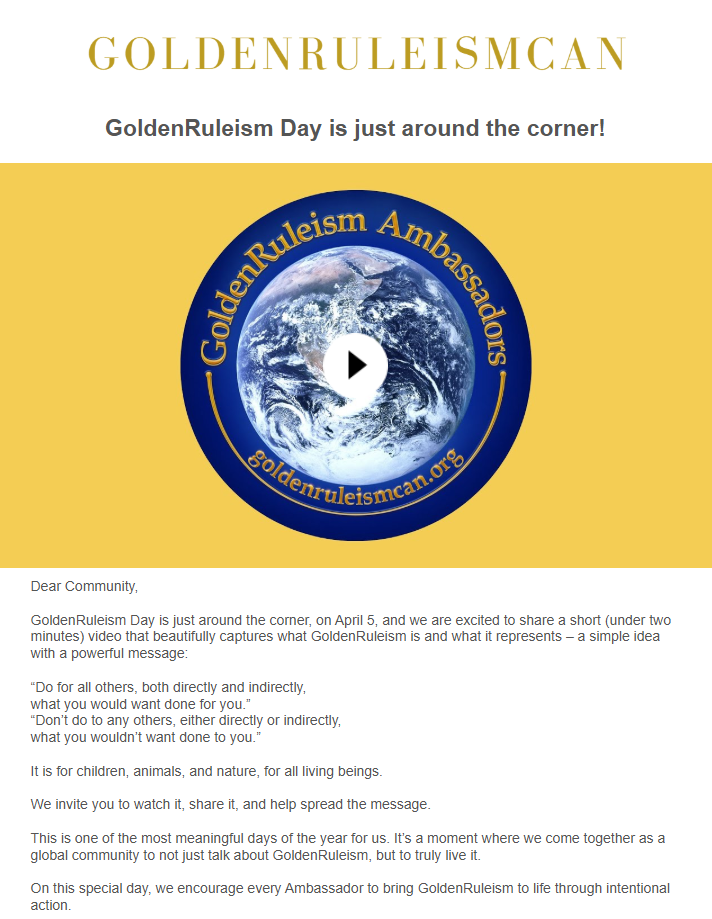 GOLDENRULEISMCAN

GoldenRuleism Day is just around the corner!

GoldenRuleism Ambassadors

goldenruleismcan.org

Dear Community,

GoldenRuleism Day is just around the corner, on April 5, and we are excited to share a short (under two minutes) video that beautifully captures what GoldenRuleism is and what it represents – a simple idea with a powerful message:

"Do for all others, both directly and indirectly,
what you would want done for you."
"Don't do to any others, either directly or indirectly,
what you wouldn't want done to you."

It is for children, animals, and nature, for all living beings.

We invite you to watch it, share it, and help spread the message.

This is one of the most meaningful days of the year for us. It's a moment where we come together as a global community to not just talk about GoldenRuleism, but to truly live it.

On this special day, we encourage every Ambassador to bring GoldenRuleism to life through intentional action.